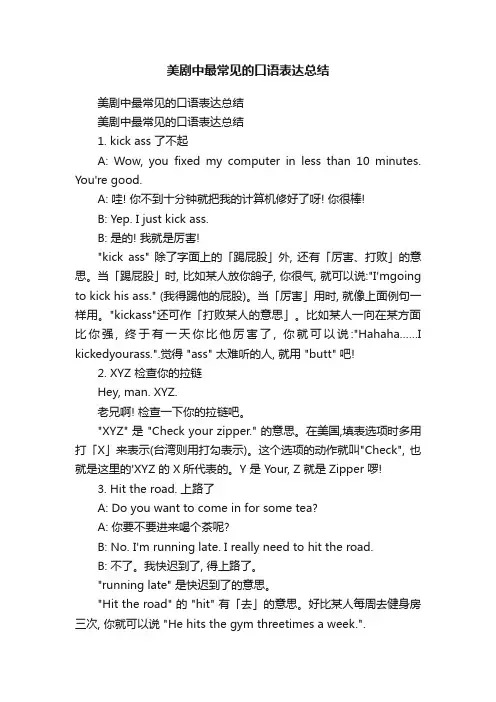 美剧中最常见的口语表达总结

美剧中最常见的口语表达总结

美剧中最常见的口语表达总结

1. kick ass 了不起

A: Wow, you fixed my computer in less than 10 minutes. You're good.

A: 哇! 你不到十分钟就把我的计算机修好了呀! 你很棒!

B: Yep. I just kick ass.

B: 是的! 我就是厉害!

"kick ass" 除了字面上的「踢屁股」外, 还有「厉害、打败」的意思。当「踢屁股」时, 比如某人放你鸽子, 你很气, 就可以说:"I'mgoing to kick his ass." (我得踢他的屁股)。当「厉害」用时, 就像上面例句一样用。"kickass"还可作「打败某人的意思」。比如某人一向在某方面比你强, 终于有一天你比他厉害了, 你就可以说:"Hahaha......I kickedyourass.".觉得 "ass" 太难听的人, 就用 "butt" 吧!

2. XYZ 检查你的拉链

Hey, man. XYZ.

老兄啊! 检查一下你的拉链吧。

"XYZ" 是 "Check your zipper." 的意思。在美国,填表选项时多用打「X」来表示(台湾则用打勾表示)。这个选项的动作就叫"Check", 也就是这里的'XYZ 的 X 所代表的。Y 是 Your, Z 就是 Zipper 啰!

3. Hit the road. 上路了

A: Do you want to come in for some tea?

A: 你要不要进来喝个茶呢?

B: No. I'm running late. I really need to hit the road.

B: 不了。我快迟到了, 得上路了。

"running late" 是快迟到了的意思。

"Hit the road" 的 "hit" 有「去」的意思。好比某人每周去健身房三次, 你就可以说 "He hits the gym threetimes a week.".